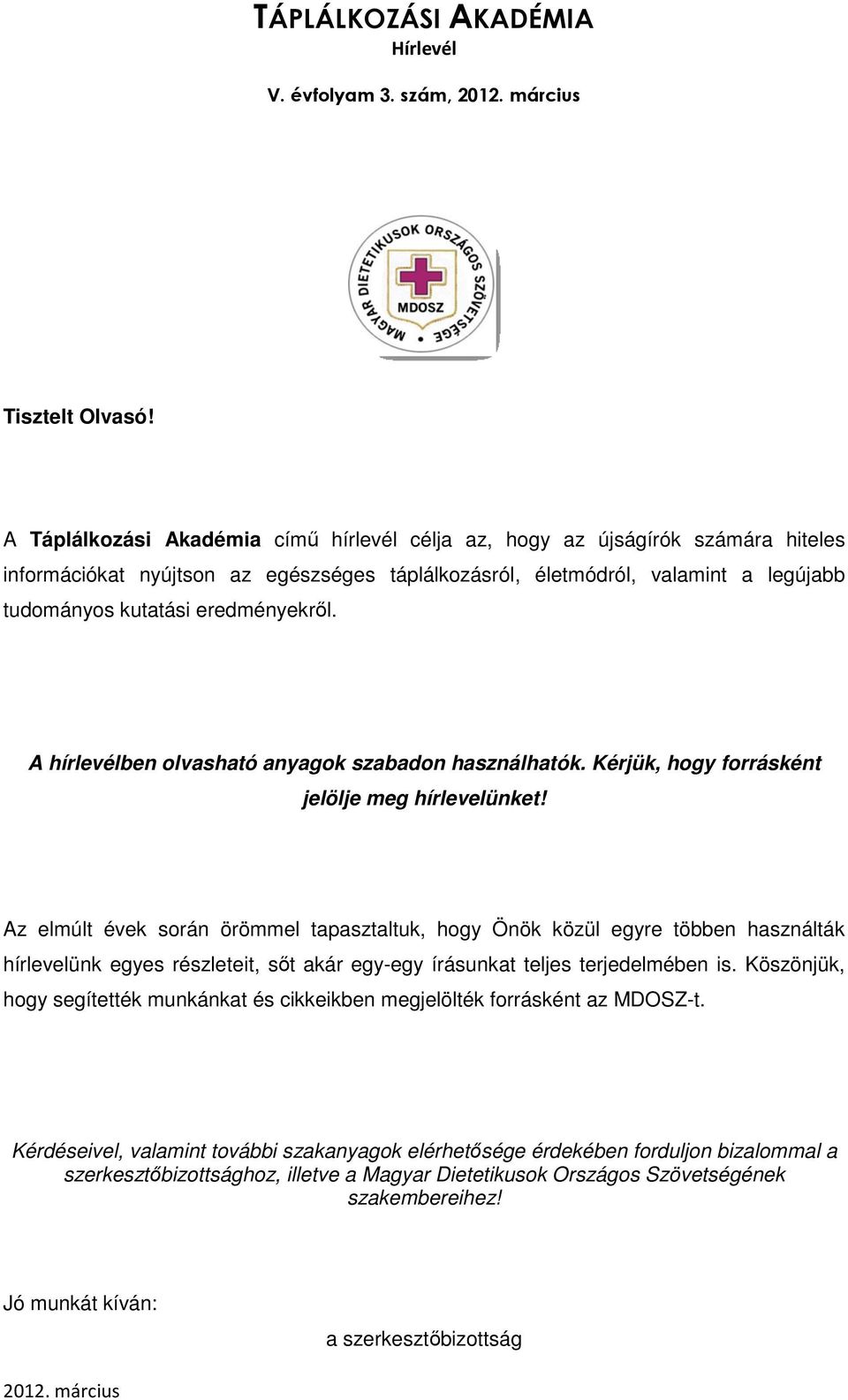 TÁPLÁLKOZÁSI AKADÉMIA
Hírlevél

V. évfolyam 3. szám, 2012. március

MAGYAR DIETETIKUSOK ORSZÁGOS SZÖVETSÉGE
MDOSZ

Tisztelt Olvasó!

A Táplálkozási Akadémia című hírlevél célja az, hogy az újságírók számára hiteles információkat nyújtson az egészséges táplálkozásról, életmódról, valamint a legújabb tudományos kutatási eredményekről.

A hírlevélben olvasható anyagok szabadon használhatók. Kérjük, hogy forrásként jelölje meg hírlevelünket!

Az elmúlt évek során örömmel tapasztaltuk, hogy Önök közül egyre többen használták hírlevelünk egyes részleteit, sőt akár egy-egy írásunkat teljes terjedelmében is. Köszönjük, hogy segítették munkánkat és cikkeikben megjelölték forrásként az MDOSZ-t.

Kérdéseivel, valamint további szakanyagok elérhetősége érdekében forduljon bizalommal a szerkesztőbizottsághoz, illetve a Magyar Dietetikusok Országos Szövetségének szakembereihez!

Jó munkát kíván:

a szerkesztőbizottság

2012. március